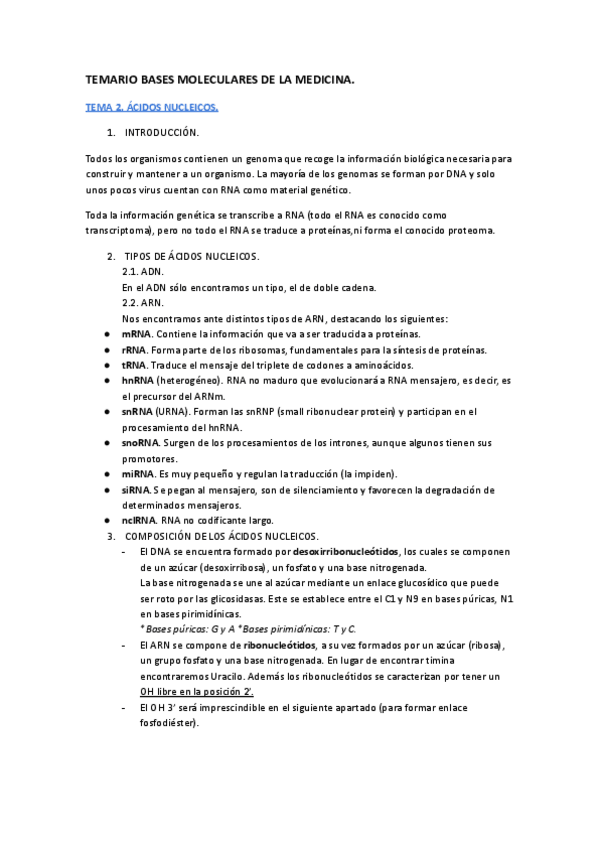 TEMARIO BASES MOLECULARES DE LA MEDICINA.

TEMA 2. ÁCIDOS NUCLEICOS.

1. INTRODUCCIÓN.

Todos los organismos contienen un genoma que recoge la información biológica necesaria para construir y mantener a un organismo. La mayoría de los genomas se forman por DNA y solo unos pocos virus cuentan con RNA como material genético.

Toda la información genética se transcribe a RNA (todo el RNA es conocido como transcriptoma), pero no todo el RNA se traduce a proteínas,ni forma el conocido proteoma.

2. TIPOS DE ÁCIDOS NUCLEICOS.
2.1. ADN.
En el ADN sólo encontramos un tipo, el de doble cadena.
2.2. ARN.
Nos encontramos ante distintos tipos de ARN, destacando los siguientes:
● mRNA. Contiene la información que va a ser traducida a proteínas.
● rRNA. Forma parte de los ribosomas, fundamentales para la síntesis de proteínas.
● tRNA. Traduce el mensaje del triplete de codones a aminoácidos.
● hnRNA (heterogéneo). RNA no maduro que evolucionará a RNA mensajero, es decir, es el precursor del ARNm.
● snRNA (URNA). Forman las snRNP (small ribonuclear protein) y participan en el procesamiento del hnRNA.
● snoRNA. Surgen de los procesamientos de los intrones, aunque algunos tienen sus promotores.
● miRNA. Es muy pequeño y regulan la traducción (la impiden).
● siRNA. Se pegan al mensajero, son de silenciamiento y favorecen la degradación de determinados mensajeros.
● nclRNA. RNA no codificante largo.
3. COMPOSICIÓN DE LOS ÁCIDOS NUCLEICOS.
- El DNA se encuentra formado por desoxirribonucleótidos, los cuales se componen de un azúcar (desoxirribosa), un fosfato y una base nitrogenada.
La base nitrogenada se une al azúcar mediante un enlace glucosídico que puede ser roto por las glicosidasas. Este se establece entre el C1 y N9 en bases púricas, N1 en bases pirimidínicas.
*Bases púricas: G y A *Bases pirimidínicas: T y C.
- El ARN se compone de ribonucleótidos, a su vez formados por un azúcar (ribosa), un grupo fosfato y una base nitrogenada. En lugar de encontrar timina encontraremos Uracilo. Además los ribonucleótidos se caracterizan por tener un OH libre en la posición 2'.
- El OH 3' será imprescindible en el siguiente apartado (para formar enlace fosfodiéster).